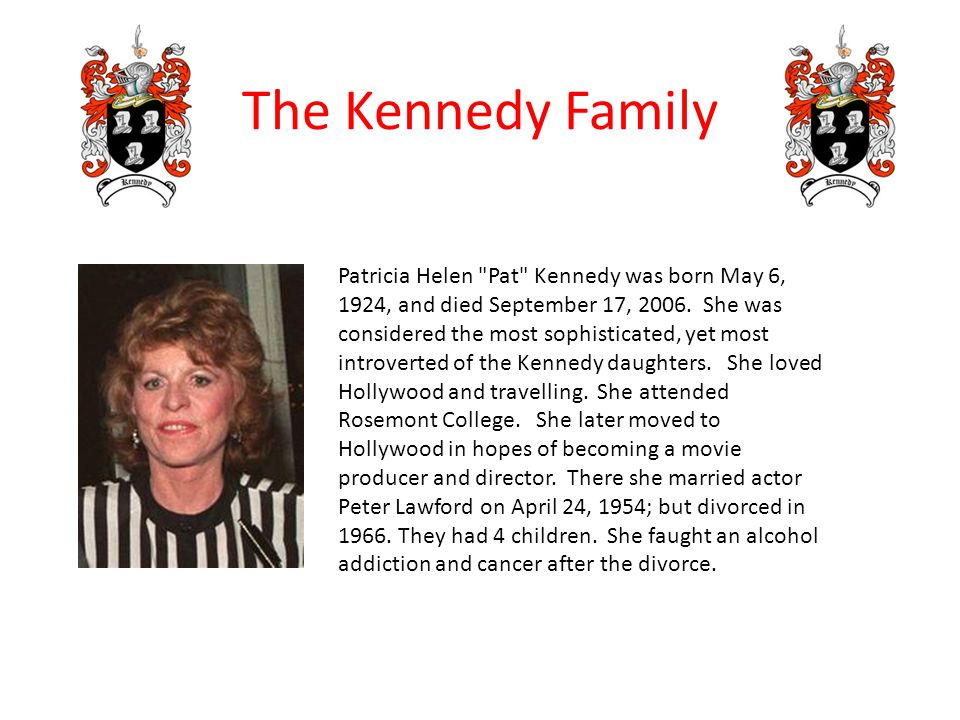 Kennedy

The Kennedy Family

Kennedy

Patricia Helen "Pat" Kennedy was born May 6, 1924, and died September 17, 2006. She was considered the most sophisticated, yet most introverted of the Kennedy daughters. She loved Hollywood and travelling. She attended Rosemont College. She later moved to Hollywood in hopes of becoming a movie producer and director. There she married actor Peter Lawford on April 24, 1954; but divorced in 1966. They had 4 children. She faught an alcohol addiction and cancer after the divorce.